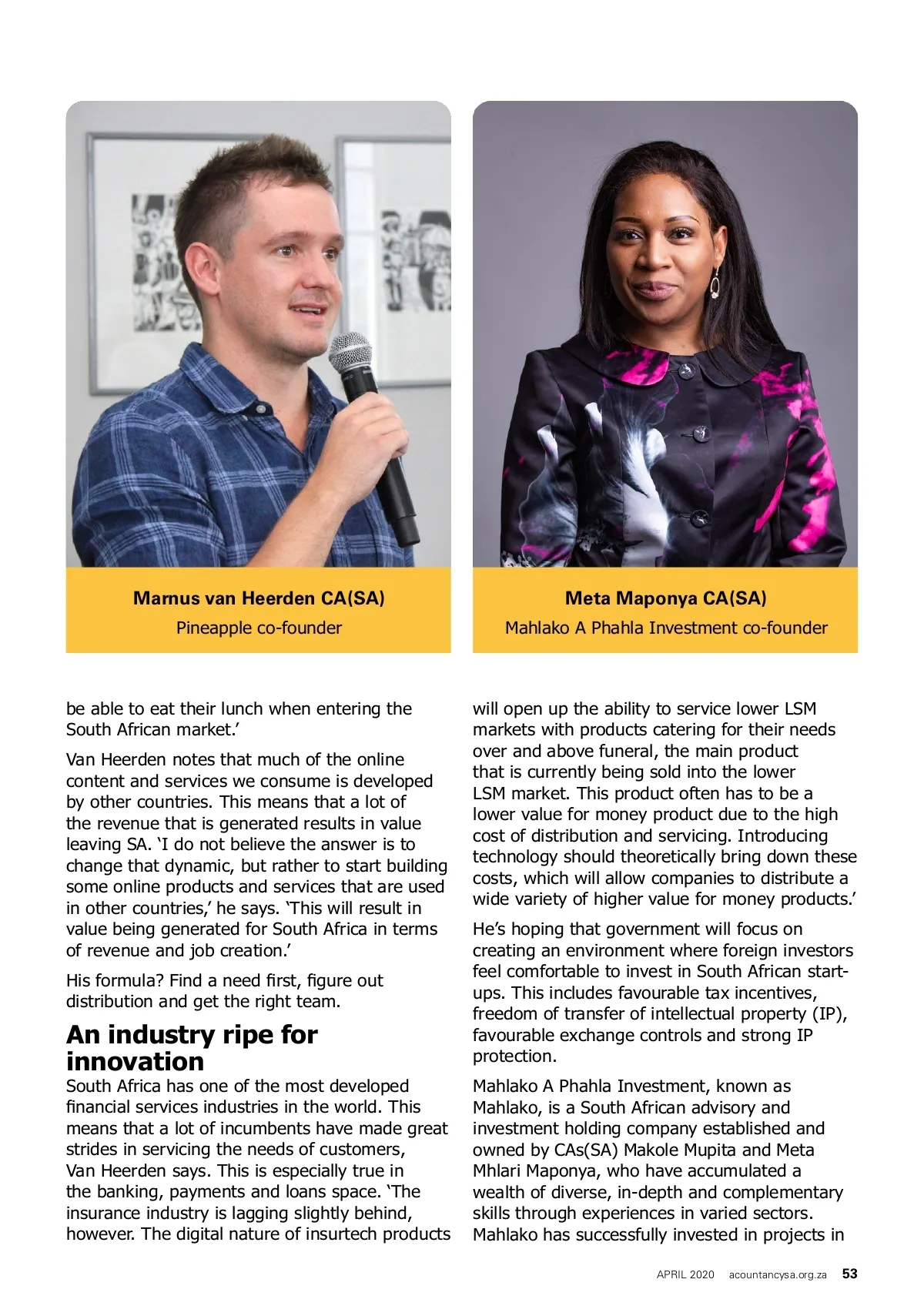 Marnus van Heerden CA(SA)
Pineapple co-founder

Meta Maponya CA(SA)
Mahlako A Phahla Investment co-founder

be able to eat their lunch when entering the South African market.'

Van Heerden notes that much of the online content and services we consume is developed by other countries. This means that a lot of the revenue that is generated results in value leaving SA. 'I do not believe the answer is to change that dynamic, but rather to start building some online products and services that are used in other countries,' he says. 'This will result in value being generated for South Africa in terms of revenue and job creation.'

His formula? Find a need first, figure out distribution and get the right team.

An industry ripe for innovation
South Africa has one of the most developed financial services industries in the world. This means that a lot of incumbents have made great strides in servicing the needs of customers, Van Heerden says. This is especially true in the banking, payments and loans space. 'The insurance industry is lagging slightly behind, however. The digital nature of insurtech products will open up the ability to service lower LSM markets with products catering for their needs over and above funeral, the main product that is currently being sold into the lower LSM market. This product often has to be a lower value for money product due to the high cost of distribution and servicing. Introducing technology should theoretically bring down these costs, which will allow companies to distribute a wide variety of higher value for money products.'

He's hoping that government will focus on creating an environment where foreign investors feel comfortable to invest in South African start-ups. This includes favourable tax incentives, freedom of transfer of intellectual property (IP), favourable exchange controls and strong IP protection.

Mahlako A Phahla Investment, known as Mahlako, is a South African advisory and investment holding company established and owned by CAs(SA) Makole Mupita and Meta Mhlari Maponya, who have accumulated a wealth of diverse, in-depth and complementary skills through experiences in varied sectors. Mahlako has successfully invested in projects in

APRIL 2020 acountancysa.org.za 53